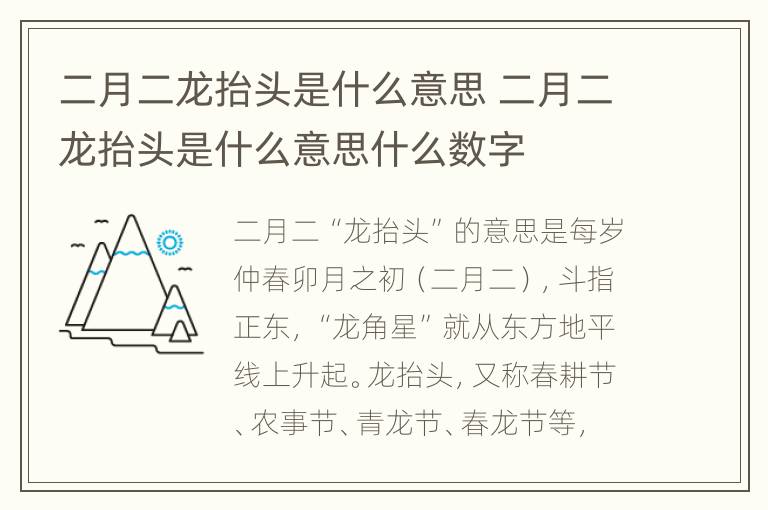 二月二龙抬头是什么意思 二月二龙抬头是什么意思什么数字

二月二“龙抬头”的意思是每岁仲春卯月之初（二月二），斗指正东，“龙角星”就从东方地平线上升起。龙抬头，又称春耕节、农事节、青龙节、春龙节等，